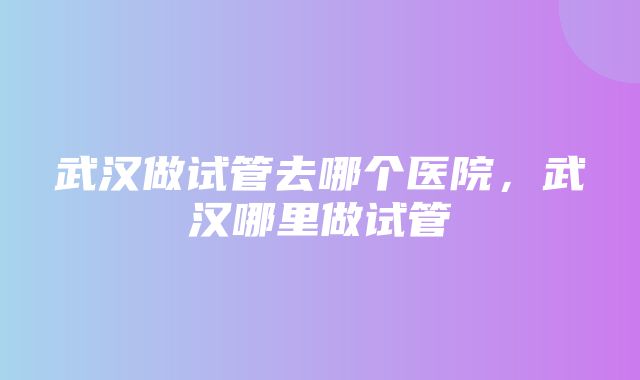 武汉做试管去哪个医院，武汉哪里做试管